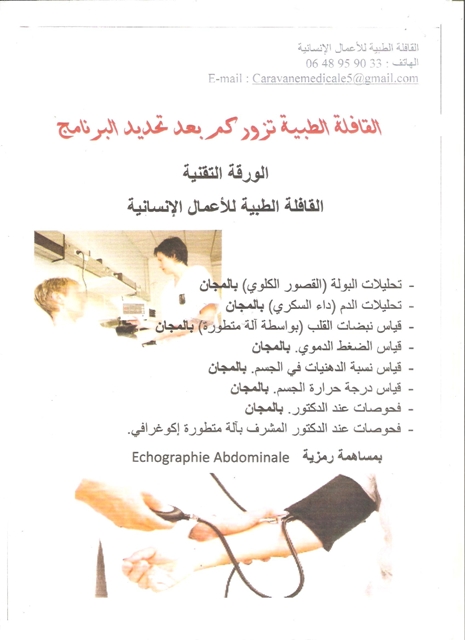 القافلة الطبية للأعمال الإنسانية
الهاتف : 33 90 95 48 06
E-mail : Caravanemedicale5@gmail.com

القافلة الطبية تزوركم بعد تحديد البرنامج

الورقة التقنية

القافلة الطبية للأعمال الإنسانية

- تحليلات البولة (القصور الكلوي) بالمجان
- تحليلات الدم (داء السكري) بالمجان
- قياس نبضات القلب (بواسطة آلة متطورة) بالمجان
- قياس الضغط الدموي. بالمجان
- قياس نسبة الدهنيات في الجسم. بالمجان
- قياس درجة حرارة الجسم. بالمجان
- فحوصات عند الدكتور. بالمجان
- فحوصات عند الدكتور المشرف بآلة متطورة إكوغرافي.

بمساهمة رمزية Echographie Abdominale